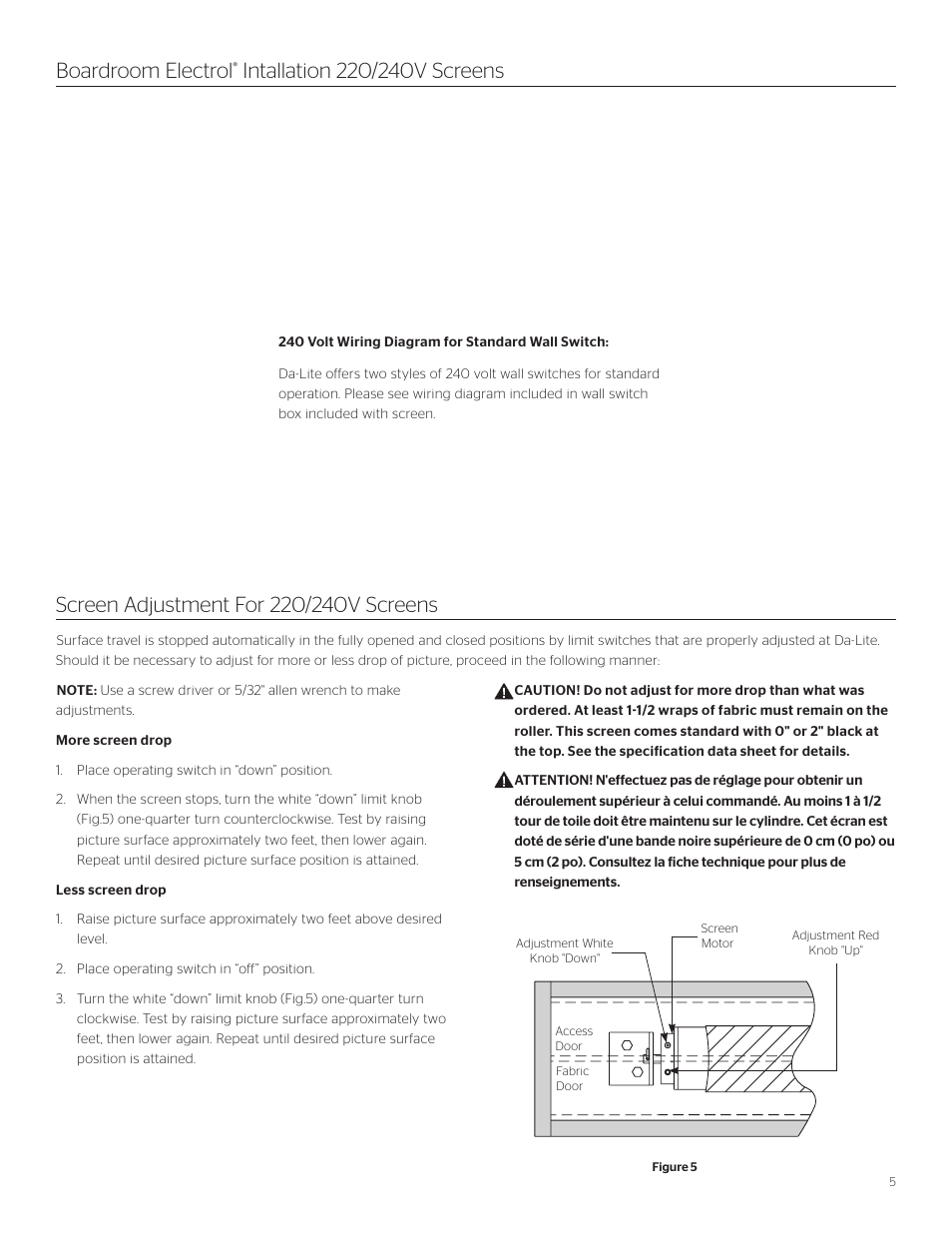 Boardroom Electrol® Intallation 220/240V Screens

240 Volt Wiring Diagram for Standard Wall Switch:

Da-Lite offers two styles of 240 volt wall switches for standard operation. Please see wiring diagram included in wall switch box included with screen.

Screen Adjustment For 220/240V Screens

Surface travel is stopped automatically in the fully opened and closed positions by limit switches that are properly adjusted at Da-Lite. Should it be necessary to adjust for more or less drop of picture, proceed in the following manner:

NOTE: Use a screw driver or 5/32" allen wrench to make adjustments.

More screen drop

1. Place operating switch in "down" position.

2. When the screen stops, turn the white "down" limit knob (Fig.5) one-quarter turn counterclockwise. Test by raising picture surface approximately two feet, then lower again. Repeat until desired picture surface position is attained.

Less screen drop

1. Raise picture surface approximately two feet above desired level.

2. Place operating switch in "off" position.

3. Turn the white "down" limit knob (Fig.5) one-quarter turn clockwise. Test by raising picture surface approximately two feet, then lower again. Repeat until desired picture surface position is attained.

CAUTION! Do not adjust for more drop than what was ordered. At least 1-1/2 wraps of fabric must remain on the roller. This screen comes standard with 0" or 2" black at the top. See the specification data sheet for details.

ATTENTION! N'effectuez pas de réglage pour obtenir un déroulement supérieur à celui commandé. Au moins 1 à 1/2 tour de toile doit être maintenu sur le cylindre. Cet écran est doté de série d'une bande noire supérieure de 0 cm (0 po) ou 5 cm (2 po). Consultez la fiche technique pour plus de renseignements.

Adjustment White Knob "Down"

Screen Motor

Adjustment Red Knob "Up"

Access Door

Fabric Door

Figure 5

5